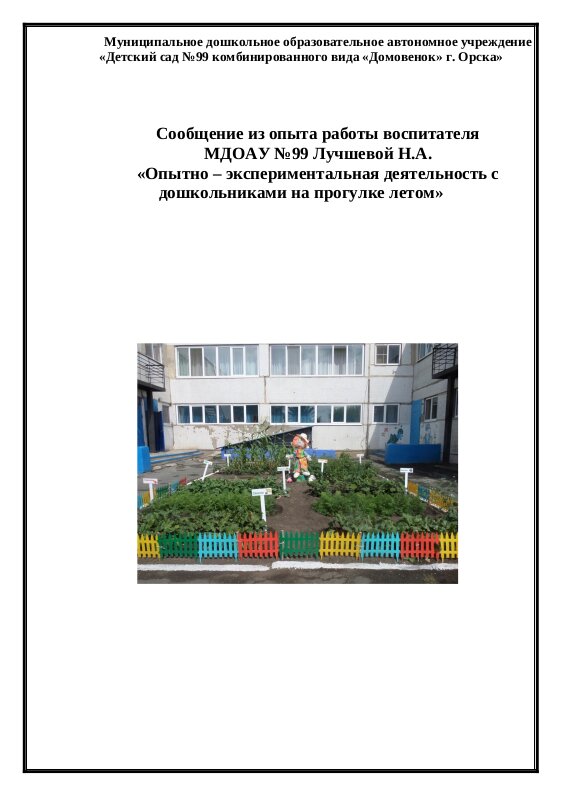 Муниципальное дошкольное образовательное автономное учреждение
«Детский сад №99 комбинированного вида «Домовенок» г. Орска»

Сообщение из опыта работы воспитателя
МДОАУ №99 Лучшевой Н.А.
«Опытно – экспериментальная деятельность с дошкольниками на прогулке летом»